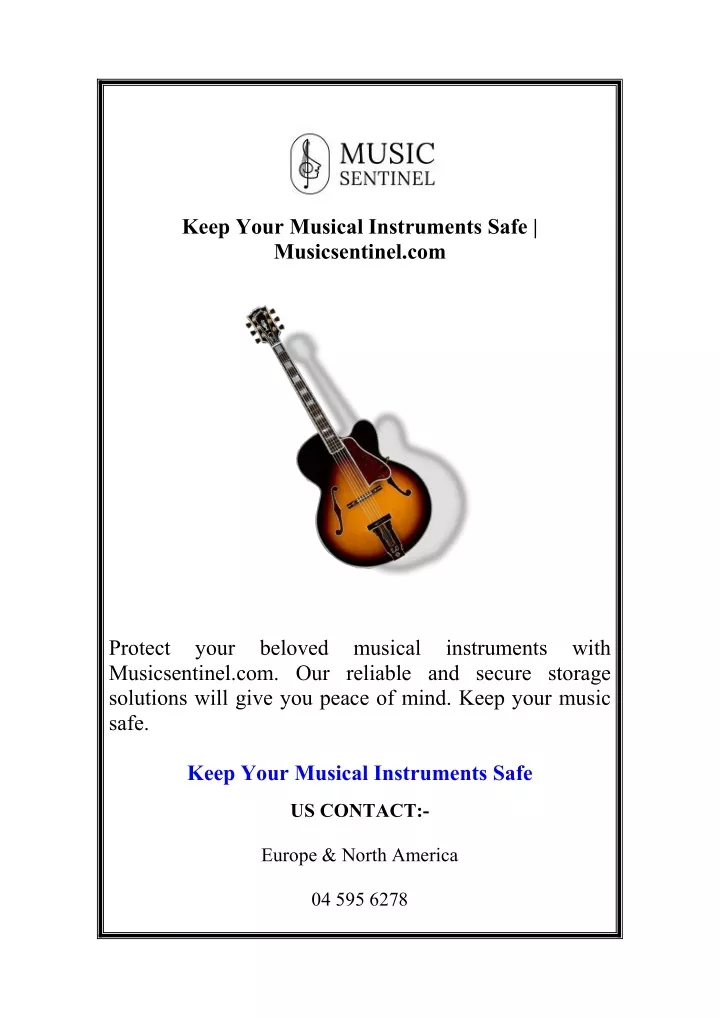 MUSIC
SENTINEL

Keep Your Musical Instruments Safe | Musicsentinel.com

Protect your beloved musical instruments with Musicsentinel.com. Our reliable and secure storage solutions will give you peace of mind. Keep your music safe.

Keep Your Musical Instruments Safe

US CONTACT:-

Europe & North America

04 595 6278